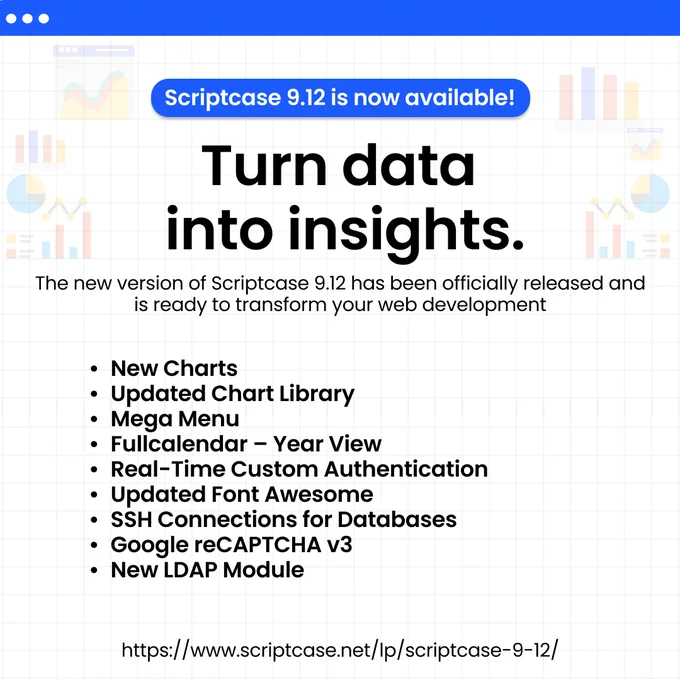 Scriptcase 9.12 is now available!

Turn data into insights.

The new version of Scriptcase 9.12 has been officially released and is ready to transform your web development

• New Charts
• Updated Chart Library
• Mega Menu
• Fullcalendar – Year View
• Real-Time Custom Authentication
• Updated Font Awesome
• SSH Connections for Databases
• Google reCAPTCHA v3
• New LDAP Module

https://www.scriptcase.net/lp/scriptcase-9-12/